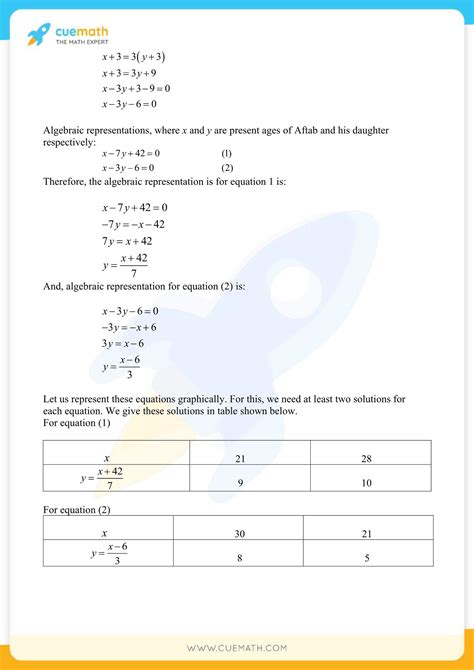 cuemath
THE MATH EXPERT

$x+3=3(y+3)$
$x+3=3y+9$
$x-3y+3-9=0$
$x-3y-6=0$

Algebraic representations, where $x$ and $y$ are present ages of Aftab and his daughter respectively:
$x-7y+42=0$ (1)
$x-3y-6=0$ (2)
Therefore, the algebraic representation is for equation 1 is:

$x-7y+42=0$
$-7y=-x-42$
$7y=x+42$
$y=\frac{x+42}{7}$
And, algebraic representation for equation (2) is:

$x-3y-6=0$
$-3y=-x+6$
$3y=x-6$
$y=\frac{x-6}{3}$

Let us represent these equations graphically. For this, we need at least two solutions for each equation. We give these solutions in table shown below.
For equation (1)

| $x$ | 21 | 28 |
|---|---|---|
| $y=\frac{x+42}{7}$ | 9 | 10 |

For equation (2)

| $x$ | 30 | 21 |
|---|---|---|
| $y=\frac{x-6}{3}$ | 8 | 5 |

WWW.CUEMATH.COM